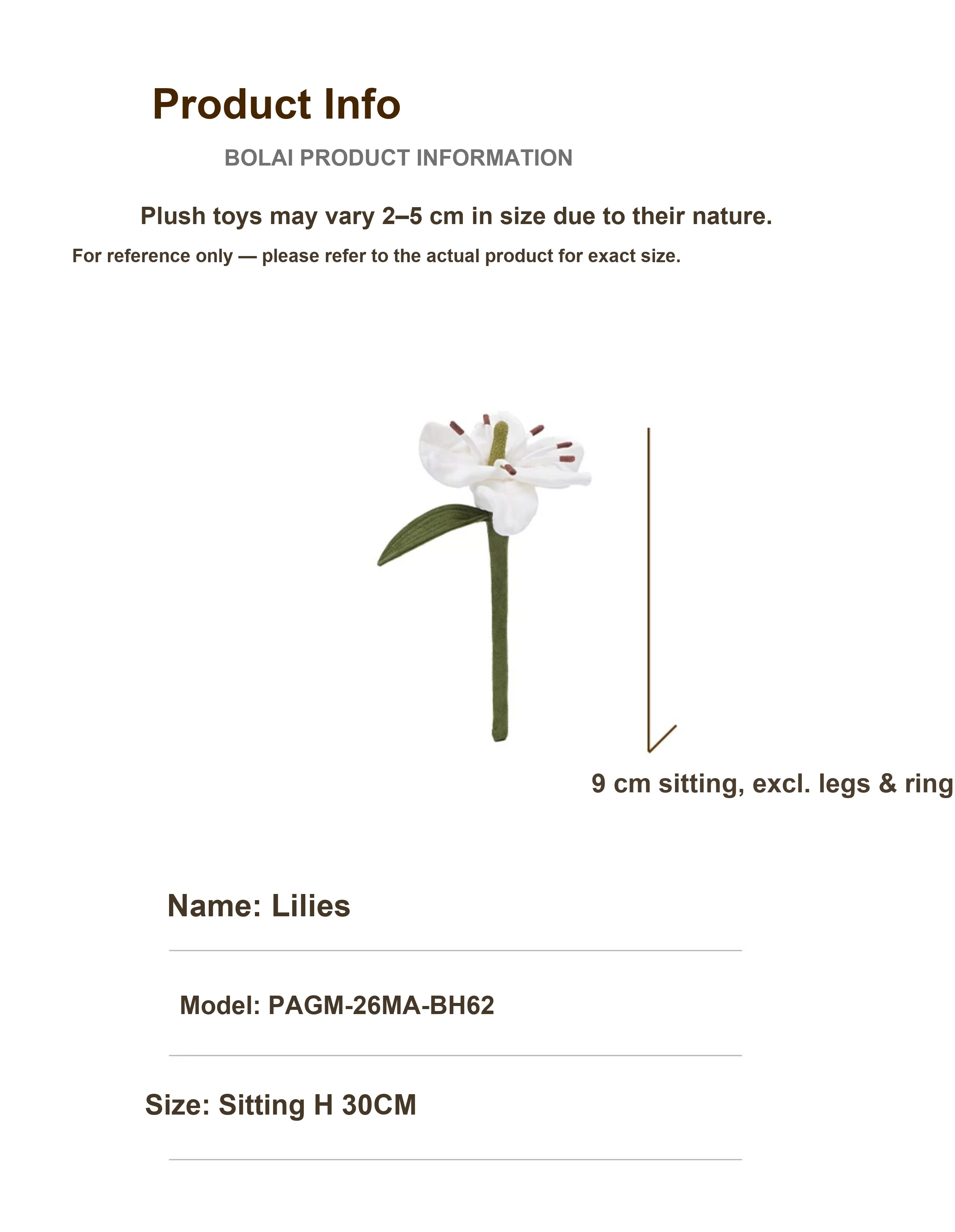 Product Info

BOLAI PRODUCT INFORMATION

Plush toys may vary 2–5 cm in size due to their nature.

For reference only — please refer to the actual product for exact size.

9 cm sitting, excl. legs & ring

Name: Lilies

Model: PAGM-26MA-BH62

Size: Sitting H 30CM